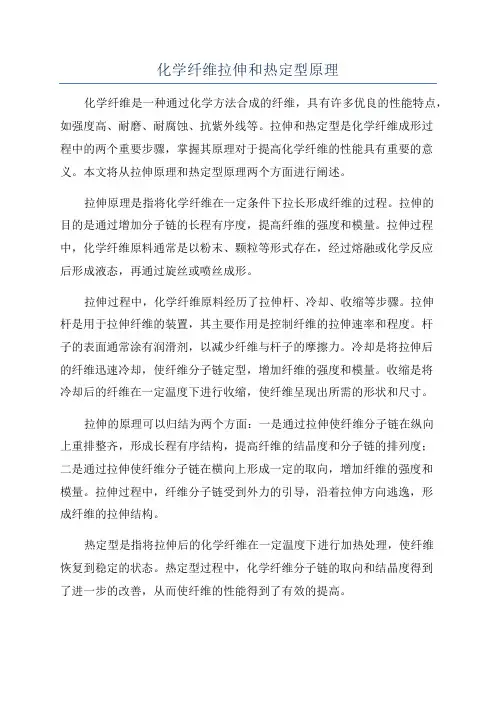 化学纤维拉伸和热定型原理

化学纤维是一种通过化学方法合成的纤维，具有许多优良的性能特点，如强度高、耐磨、耐腐蚀、抗紫外线等。拉伸和热定型是化学纤维成形过程中的两个重要步骤，掌握其原理对于提高化学纤维的性能具有重要的意义。本文将从拉伸原理和热定型原理两个方面进行阐述。

拉伸原理是指将化学纤维在一定条件下拉长形成纤维的过程。拉伸的目的是通过增加分子链的长程有序度，提高纤维的强度和模量。拉伸过程中，化学纤维原料通常是以粉末、颗粒等形式存在，经过熔融或化学反应后形成液态，再通过旋丝或喷丝成形。

拉伸过程中，化学纤维原料经历了拉伸杆、冷却、收缩等步骤。拉伸杆是用于拉伸纤维的装置，其主要作用是控制纤维的拉伸速率和程度。杆子的表面通常涂有润滑剂，以减少纤维与杆子的摩擦力。冷却是将拉伸后的纤维迅速冷却，使纤维分子链定型，增加纤维的强度和模量。收缩是将冷却后的纤维在一定温度下进行收缩，使纤维呈现出所需的形状和尺寸。

拉伸的原理可以归结为两个方面：一是通过拉伸使纤维分子链在纵向上重排整齐，形成长程有序结构，提高纤维的结晶度和分子链的排列度；二是通过拉伸使纤维分子链在横向上形成一定的取向，增加纤维的强度和模量。拉伸过程中，纤维分子链受到外力的引导，沿着拉伸方向逃逸，形成纤维的拉伸结构。

热定型是指将拉伸后的化学纤维在一定温度下进行加热处理，使纤维恢复到稳定的状态。热定型过程中，化学纤维分子链的取向和结晶度得到了进一步的改善，从而使纤维的性能得到了有效的提高。